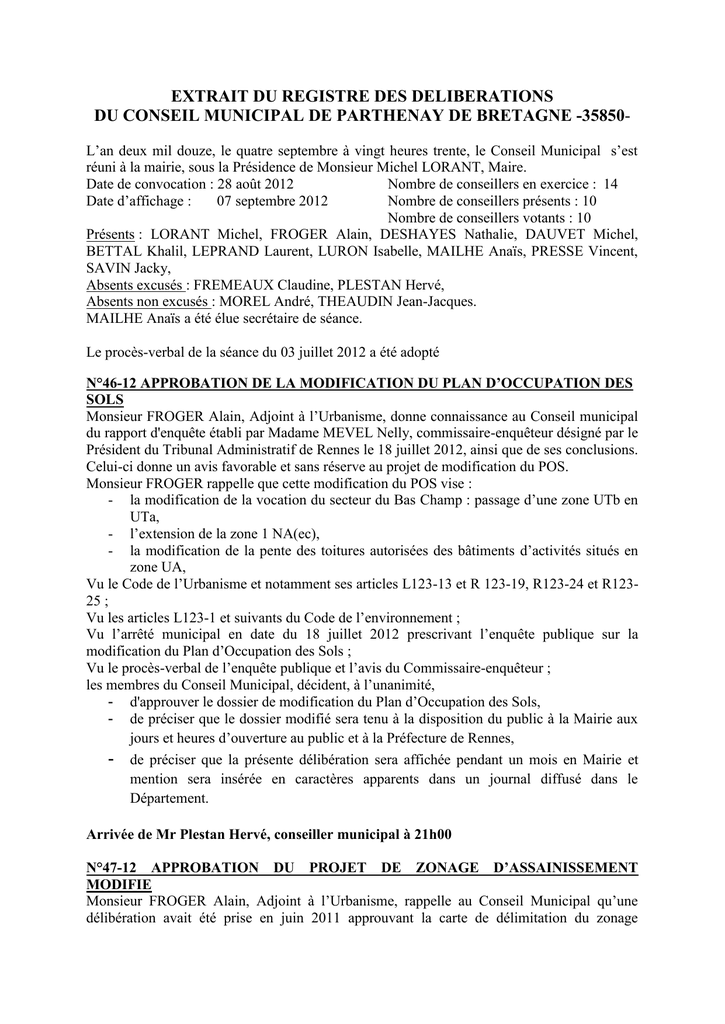 EXTRAIT DU REGISTRE DES DELIBERATIONS
DU CONSEIL MUNICIPAL DE PARTHENAY DE BRETAGNE -35850-

L'an deux mil douze, le quatre septembre à vingt heures trente, le Conseil Municipal s'est réuni à la mairie, sous la Présidence de Monsieur Michel LORANT, Maire.
Date de convocation : 28 août 2012 Nombre de conseillers en exercice : 14
Date d'affichage : 07 septembre 2012 Nombre de conseillers présents : 10
Nombre de conseillers votants : 10
Présents : LORANT Michel, FROGER Alain, DESHAYES Nathalie, DAUVET Michel, BETTAL Khalil, LEPRAND Laurent, LURON Isabelle, MAILHE Anaïs, PRESSE Vincent, SAVIN Jacky,
Absents excusés : FREMEAUX Claudine, PLESTAN Hervé,
Absents non excusés : MOREL André, THEAUDIN Jean-Jacques.
MAILHE Anaïs a été élue secrétaire de séance.

Le procès-verbal de la séance du 03 juillet 2012 a été adopté

N°46-12 APPROBATION DE LA MODIFICATION DU PLAN D'OCCUPATION DES SOLS
Monsieur FROGER Alain, Adjoint à l'Urbanisme, donne connaissance au Conseil municipal du rapport d'enquête établi par Madame MEVEL Nelly, commissaire-enquêteur désigné par le Président du Tribunal Administratif de Rennes le 18 juillet 2012, ainsi que de ses conclusions. Celui-ci donne un avis favorable et sans réserve au projet de modification du POS.
Monsieur FROGER rappelle que cette modification du POS vise :
- la modification de la vocation du secteur du Bas Champ : passage d'une zone UTb en UTa,
- l'extension de la zone 1 NA(ec),
- la modification de la pente des toitures autorisées des bâtiments d'activités situés en zone UA,
Vu le Code de l'Urbanisme et notamment ses articles L123-13 et R 123-19, R123-24 et R123-25 ;
Vu les articles L123-1 et suivants du Code de l'environnement ;
Vu l'arrêté municipal en date du 18 juillet 2012 prescrivant l'enquête publique sur la modification du Plan d'Occupation des Sols ;
Vu le procès-verbal de l'enquête publique et l'avis du Commissaire-enquêteur ;
les membres du Conseil Municipal, décident, à l'unanimité,
- d'approuver le dossier de modification du Plan d'Occupation des Sols,
- de préciser que le dossier modifié sera tenu à la disposition du public à la Mairie aux jours et heures d'ouverture au public et à la Préfecture de Rennes,
- de préciser que la présente délibération sera affichée pendant un mois en Mairie et mention sera insérée en caractères apparents dans un journal diffusé dans le Département.

Arrivée de Mr Plestan Hervé, conseiller municipal à 21h00

N°47-12 APPROBATION DU PROJET DE ZONAGE D'ASSAINISSEMENT MODIFIE
Monsieur FROGER Alain, Adjoint à l'Urbanisme, rappelle au Conseil Municipal qu'une délibération avait été prise en juin 2011 approuvant la carte de délimitation du zonage